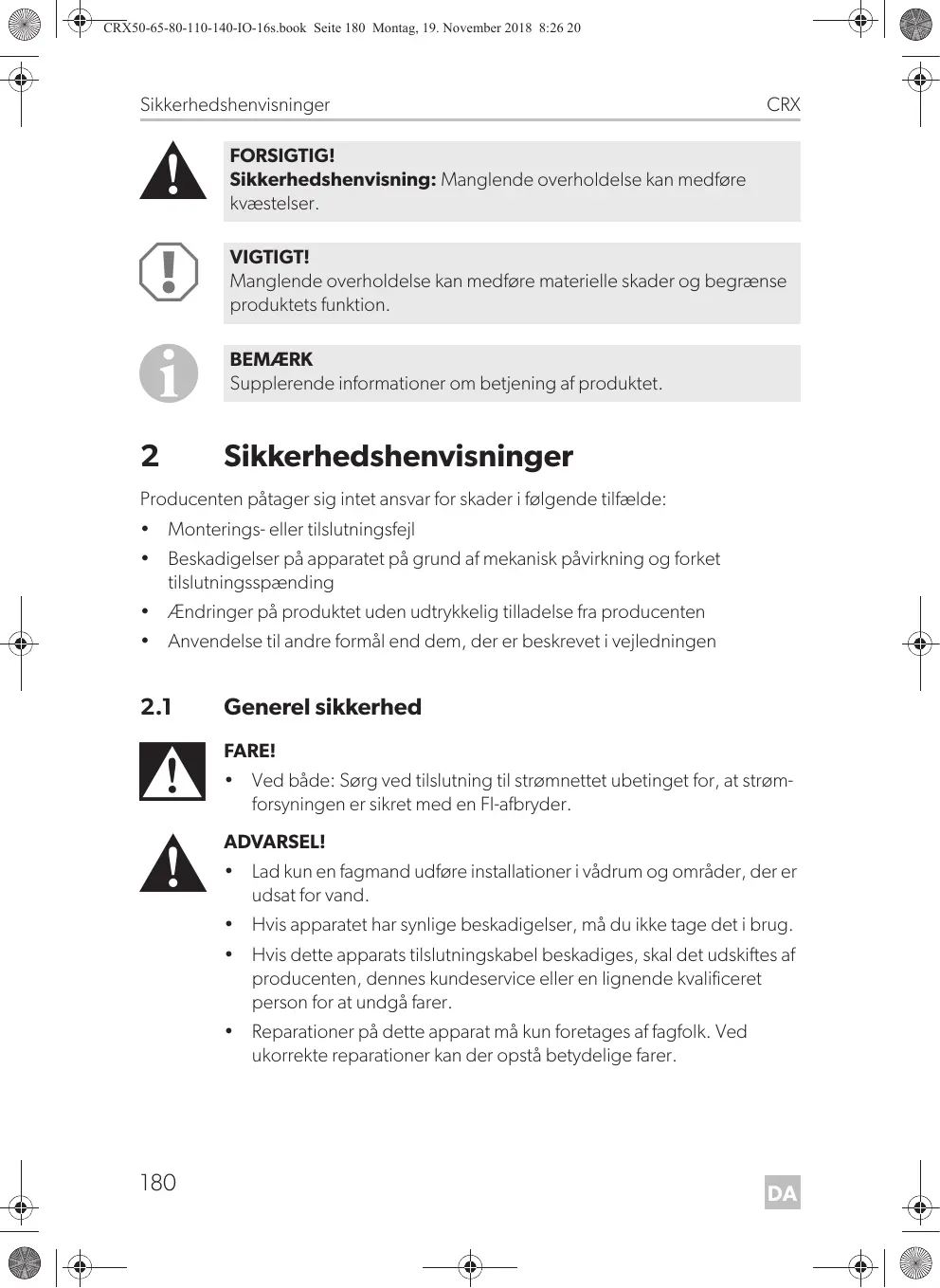 CRX50-65-80-110-140-IO-16s.book Seite 180 Montag, 19. November 2018 8:26 20

Sikkerhedshenvisninger CRX

FORSIGTIG!
Sikkerhedshenvisning: Manglende overholdelse kan medføre kvæstelser.

VIGTIGT!
Manglende overholdelse kan medføre materielle skader og begrænse produktets funktion.

BEMÆRK
Supplerende informationer om betjening af produktet.

2 Sikkerhedshenvisninger

Producenten påtager sig intet ansvar for skader i følgende tilfælde:

• Monterings- eller tilslutningsfejl
• Beskadigelser på apparatet på grund af mekanisk påvirkning og forket tilslutningsspænding
• Ændringer på produktet uden udtrykkelig tilladelse fra producenten
• Anvendelse til andre formål end dem, der er beskrevet i vejledningen

2.1 Generel sikkerhed

FARE!
• Ved både: Sørg ved tilslutning til strømnettet ubetinget for, at strømforsyningen er sikret med en FI-afbryder.

ADVARSEL!
• Lad kun en fagmand udføre installationer i vådrum og områder, der er udsat for vand.
• Hvis apparatet har synlige beskadigelser, må du ikke tage det i brug.
• Hvis dette apparats tilslutningskabel beskadiges, skal det udskiftes af producenten, dennes kundeservice eller en lignende kvalificeret person for at undgå farer.
• Reparationer på dette apparat må kun foretages af fagfolk. Ved ukorrekte reparationer kan der opstå betydelige farer.

180

DA